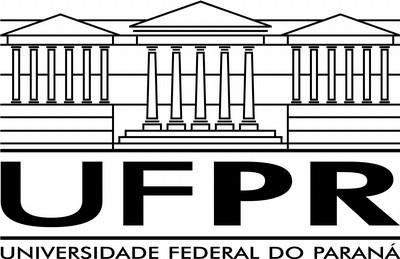 UFPR

UNIVERSIDADE FEDERAL DO PARANÁ